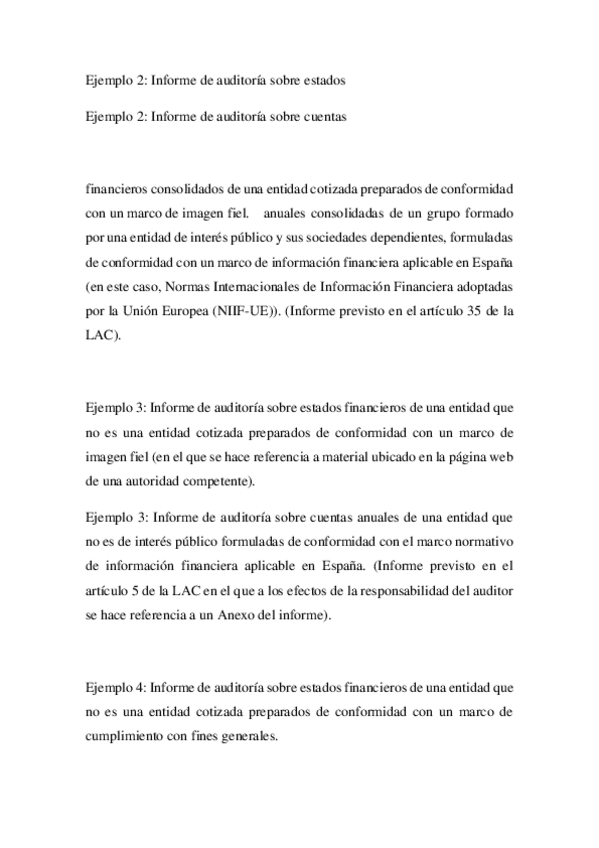 Ejemplo 2: Informe de auditoría sobre estados

Ejemplo 2: Informe de auditoría sobre cuentas

financieros consolidados de una entidad cotizada preparados de conformidad con un marco de imagen fiel. anuales consolidadas de un grupo formado por una entidad de interés público y sus sociedades dependientes, formuladas de conformidad con un marco de información financiera aplicable en España (en este caso, Normas Internacionales de Información Financiera adoptadas por la Unión Europea (NIIF-UE)). (Informe previsto en el artículo 35 de la LAC).

Ejemplo 3: Informe de auditoría sobre estados financieros de una entidad que no es una entidad cotizada preparados de conformidad con un marco de imagen fiel (en el que se hace referencia a material ubicado en la página web de una autoridad competente).

Ejemplo 3: Informe de auditoría sobre cuentas anuales de una entidad que no es de interés público formuladas de conformidad con el marco normativo de información financiera aplicable en España. (Informe previsto en el artículo 5 de la LAC en el que a los efectos de la responsabilidad del auditor se hace referencia a un Anexo del informe).

Ejemplo 4: Informe de auditoría sobre estados financieros de una entidad que no es una entidad cotizada preparados de conformidad con un marco de cumplimiento con fines generales.